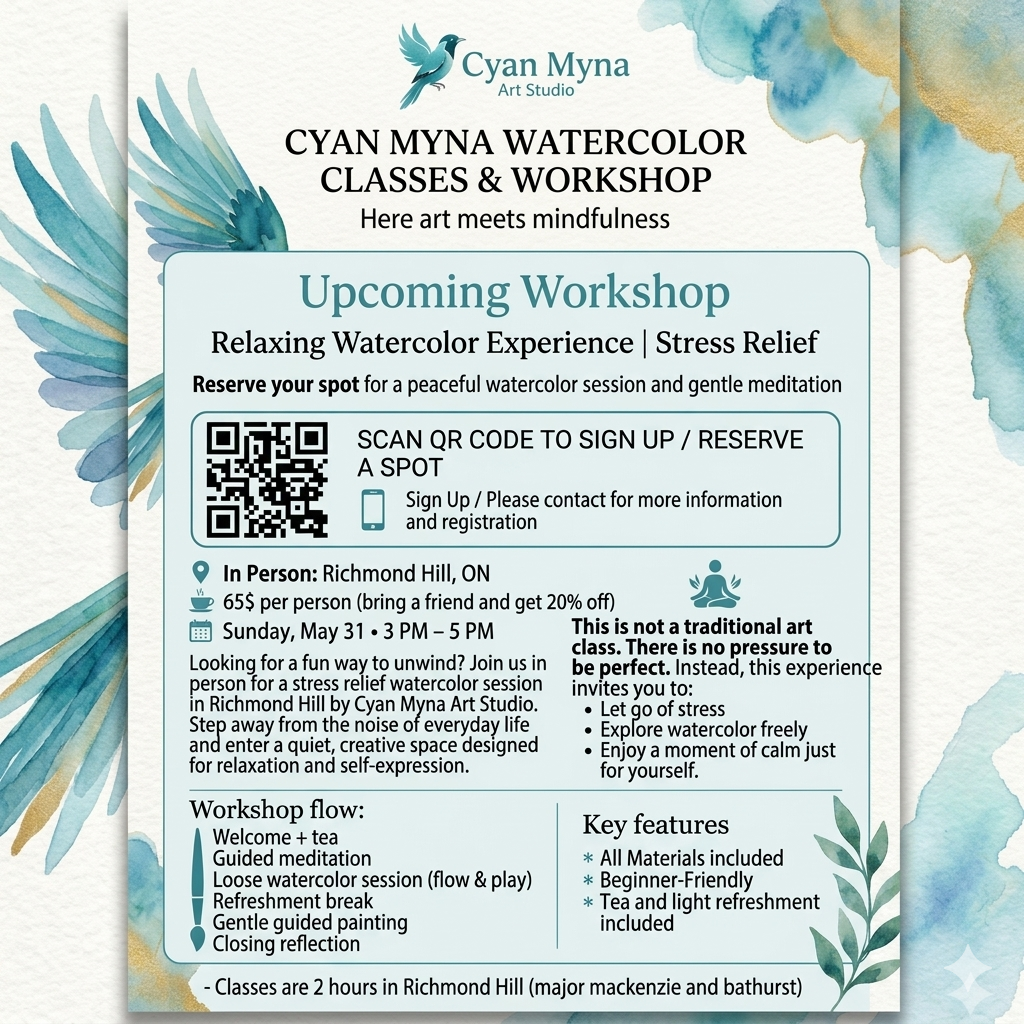 Cyan Myna
Art Studio

CYAN MYNA WATERCOLOR CLASSES & WORKSHOP
Here art meets mindfulness

Upcoming Workshop
Relaxing Watercolor Experience | Stress Relief
Reserve your spot for a peaceful watercolor session and gentle meditation

SCAN QR CODE TO SIGN UP / RESERVE A SPOT
Sign Up / Please contact for more information and registration

In Person: Richmond Hill, ON
65$ per person (bring a friend and get 20% off)
Sunday, May 31 • 3 PM – 5 PM

Looking for a fun way to unwind? Join us in person for a stress relief watercolor session in Richmond Hill by Cyan Myna Art Studio. Step away from the noise of everyday life and enter a quiet, creative space designed for relaxation and self-expression.

This is not a traditional art class. There is no pressure to be perfect. Instead, this experience invites you to:
• Let go of stress
• Explore watercolor freely
• Enjoy a moment of calm just for yourself.

Workshop flow:
Welcome + tea
Guided meditation
Loose watercolor session (flow & play)
Refreshment break
Gentle guided painting
Closing reflection

Key features
* All Materials included
* Beginner-Friendly
* Tea and light refreshment included

- Classes are 2 hours in Richmond Hill (major mackenzie and bathurst)